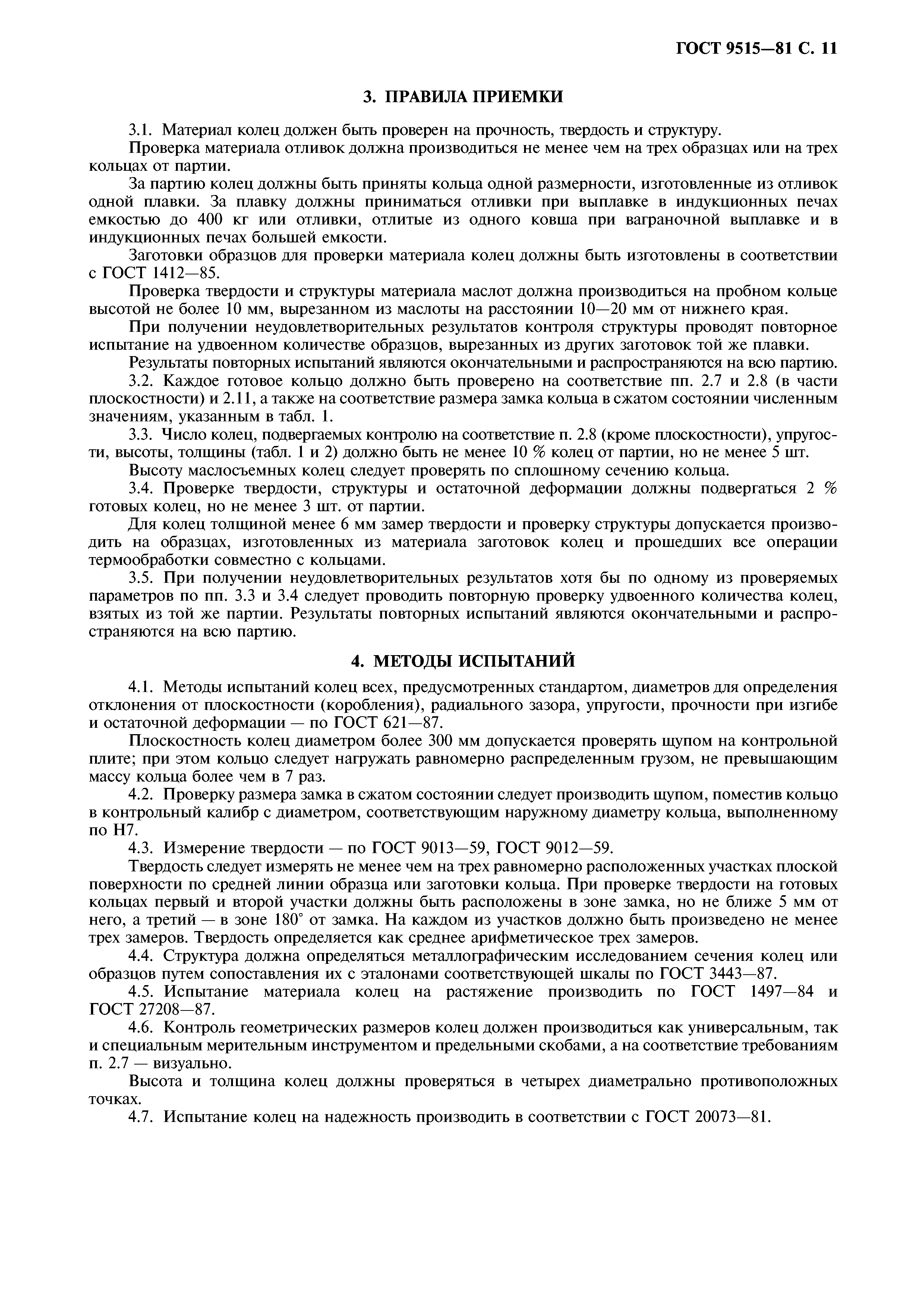 ГОСТ 9515—81 С. 11

3. ПРАВИЛА ПРИЕМКИ

3.1. Материал колец должен быть проверен на прочность, твердость и структуру.

Проверка материала отливок должна производиться не менее чем на трех образцах или на трех кольцах от партии.

За партию колец должны быть приняты кольца одной размерности, изготовленные из отливок одной плавки. За плавку должны приниматься отливки при выплавке в индукционных печах емкостью до 400 кг или отливки, отлитые из одного ковша при ваграночной выплавке и в индукционных печах большей емкости.

Заготовки образцов для проверки материала колец должны быть изготовлены в соответствии с ГОСТ 1412—85.

Проверка твердости и структуры материала маслот должна производиться на пробном кольце высотой не более 10 мм, вырезанном из маслоты на расстоянии 10—20 мм от нижнего края.

При получении неудовлетворительных результатов контроля структуры проводят повторное испытание на удвоенном количестве образцов, вырезанных из других заготовок той же плавки.

Результаты повторных испытаний являются окончательными и распространяются на всю партию.

3.2. Каждое готовое кольцо должно быть проверено на соответствие пп. 2.7 и 2.8 (в части плоскостности) и 2.11, а также на соответствие размера замка кольца в сжатом состоянии численным значениям, указанным в табл. 1.

3.3. Число колец, подвергаемых контролю на соответствие п. 2.8 (кроме плоскостности), упругости, высоты, толщины (табл. 1 и 2) должно быть не менее 10 % колец от партии, но не менее 5 шт.

Высоту маслосъемных колец следует проверять по сплошному сечению кольца.

3.4. Проверке твердости, структуры и остаточной деформации должны подвергаться 2 % готовых колец, но не менее 3 шт. от партии.

Для колец толщиной менее 6 мм замер твердости и проверку структуры допускается производить на образцах, изготовленных из материала заготовок колец и прошедших все операции термообработки совместно с кольцами.

3.5. При получении неудовлетворительных результатов хотя бы по одному из проверяемых параметров по пп. 3.3 и 3.4 следует проводить повторную проверку удвоенного количества колец, взятых из той же партии. Результаты повторных испытаний являются окончательными и распространяются на всю партию.

4. МЕТОДЫ ИСПЫТАНИЙ

4.1. Методы испытаний колец всех, предусмотренных стандартом, диаметров для определения отклонения от плоскостности (коробления), радиального зазора, упругости, прочности при изгибе и остаточной деформации — по ГОСТ 621—87.

Плоскостность колец диаметром более 300 мм допускается проверять щупом на контрольной плите; при этом кольцо следует нагружать равномерно распределенным грузом, не превышающим массу кольца более чем в 7 раз.

4.2. Проверку размера замка в сжатом состоянии следует производить щупом, поместив кольцо в контрольный калибр с диаметром, соответствующим наружному диаметру кольца, выполненному по Н7.

4.3. Измерение твердости — по ГОСТ 9013—59, ГОСТ 9012—59.

Твердость следует измерять не менее чем на трех равномерно расположенных участках плоской поверхности по средней линии образца или заготовки кольца. При проверке твердости на готовых кольцах первый и второй участки должны быть расположены в зоне замка, но не ближе 5 мм от него, а третий — в зоне 180° от замка. На каждом из участков должно быть произведено не менее трех замеров. Твердость определяется как среднее арифметическое трех замеров.

4.4. Структура должна определяться металлографическим исследованием сечения колец или образцов путем сопоставления их с эталонами соответствующей шкалы по ГОСТ 3443—87.

4.5. Испытание материала колец на растяжение производить по ГОСТ 1497—84 и ГОСТ 27208—87.

4.6. Контроль геометрических размеров колец должен производиться как универсальным, так и специальным мерительным инструментом и предельными скобами, а на соответствие требованиям п. 2.7 — визуально.

Высота и толщина колец должны проверяться в четырех диаметрально противоположных точках.

4.7. Испытание колец на надежность производить в соответствии с ГОСТ 20073—81.